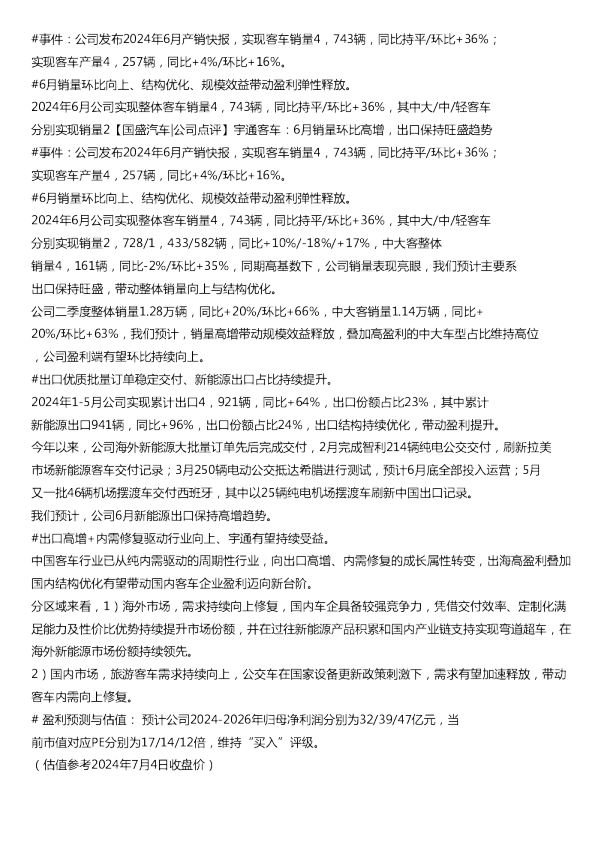 #事件：公司发布2024年6月产销快报，实现客车销量4，743辆，同比持平/环比+36%；实现客车产量4，257辆，同比+4%/环比+16%。

#6月销量环比向上、结构优化、规模效益带动盈利弹性释放。

2024年6月公司实现整体客车销量4，743辆，同比持平/环比+36%，其中大/中/轻客车分别实现销量2【国盛汽车|公司点评】宇通客车：6月销量环比高增，出口保持旺盛趋势

#事件：公司发布2024年6月产销快报，实现客车销量4，743辆，同比持平/环比+36%；实现客车产量4，257辆，同比+4%/环比+16%。

#6月销量环比向上、结构优化、规模效益带动盈利弹性释放。

2024年6月公司实现整体客车销量4，743辆，同比持平/环比+36%，其中大/中/轻客车分别实现销量2，728/1，433/582辆，同比+10%/-18%/+17%，中大客整体销量4，161辆，同比-2%/环比+35%，同期高基数下，公司销量表现亮眼，我们预计主要系出口保持旺盛，带动整体销量向上与结构优化。

公司二季度整体销量1.28万辆，同比+20%/环比+66%，中大客销量1.14万辆，同比+20%/环比+63%，我们预计，销量高增带动规模效益释放，叠加高盈利的中大车型占比维持高位，公司盈利端有望环比持续向上。

#出口优质批量订单稳定交付、新能源出口占比持续提升。

2024年1-5月公司实现累计出口4，921辆，同比+64%，出口份额占比23%，其中累计新能源出口941辆，同比+96%，出口份额占比24%，出口结构持续优化，带动盈利提升。

今年以来，公司海外新能源大批量订单先后完成交付，2月完成智利214辆纯电公交交付，刷新拉美市场新能源客车交付记录；3月250辆电动公交抵达希腊进行测试，预计6月底全部投入运营；5月又一批46辆机场摆渡车交付西班牙，其中以25辆纯电机场摆渡车刷新中国出口记录。

我们预计，公司6月新能源出口保持高增趋势。

#出口高增+内需修复驱动行业向上、宇通有望持续受益。

中国客车行业已从纯内需驱动的周期性行业，向出口高增、内需修复的成长属性转变，出海高盈利叠加国内结构优化有望带动国内客车企业盈利迈向新台阶。

分区域来看，1）海外市场，需求持续向上修复，国内车企具备较强竞争力，凭借交付效率、定制化满足能力及性价比优势持续提升市场份额，并在过往新能源产品积累和国内产业链支持实现弯道超车，在海外新能源市场份额持续领先。

2）国内市场，旅游客车需求持续向上，公交车在国家设备更新政策刺激下，需求有望加速释放，带动客车内需向上修复。

# 盈利预测与估值： 预计公司2024-2026年归母净利润分别为32/39/47亿元，当前市值对应PE分别为17/14/12倍，维持“买入”评级。

（估值参考2024年7月4日收盘价）